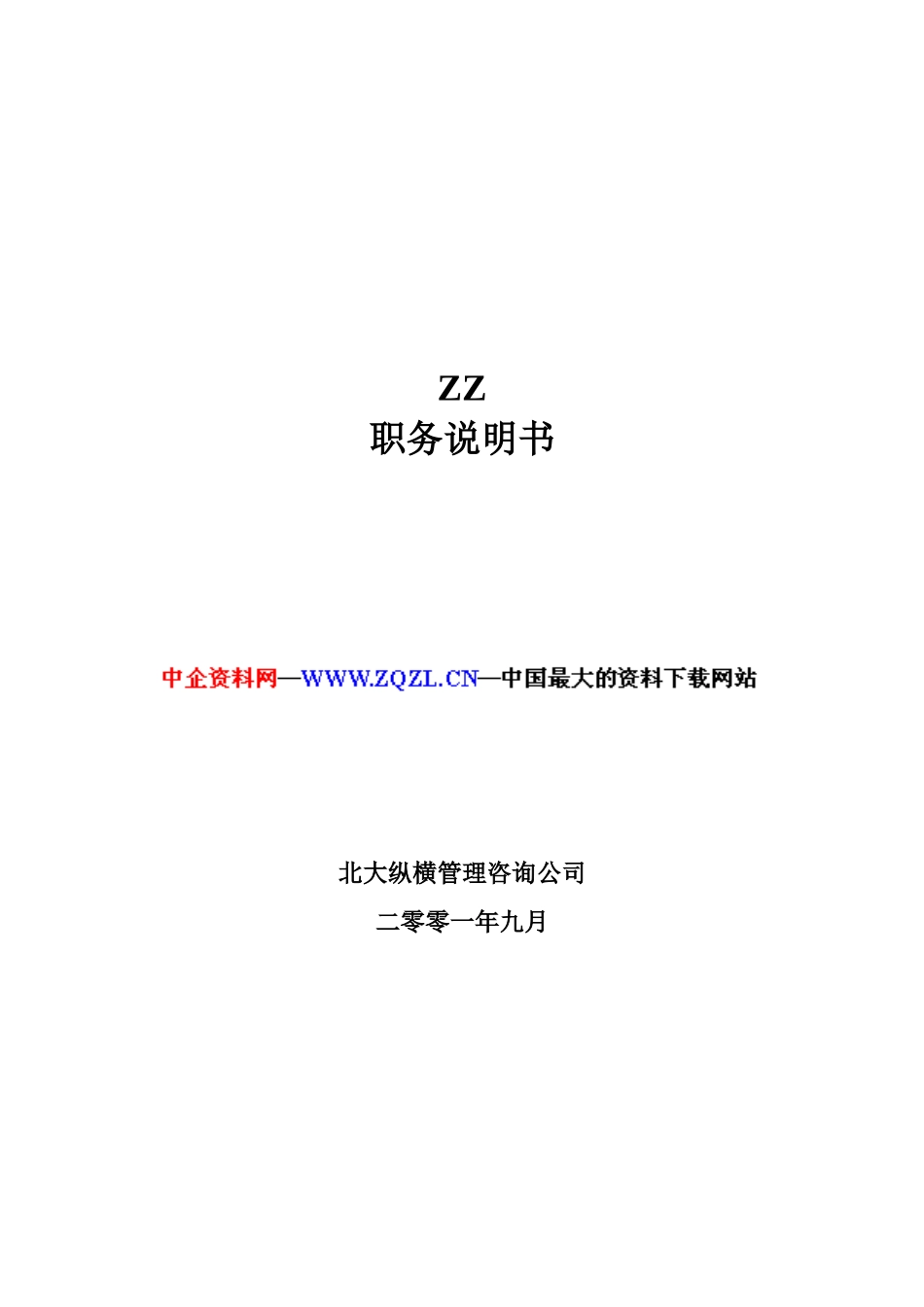 ZZ
职务说明书

中企资料网—WWW.ZQZL.CN—中国最大的资料下载网站

北大纵横管理咨询公司

二零零一年九月